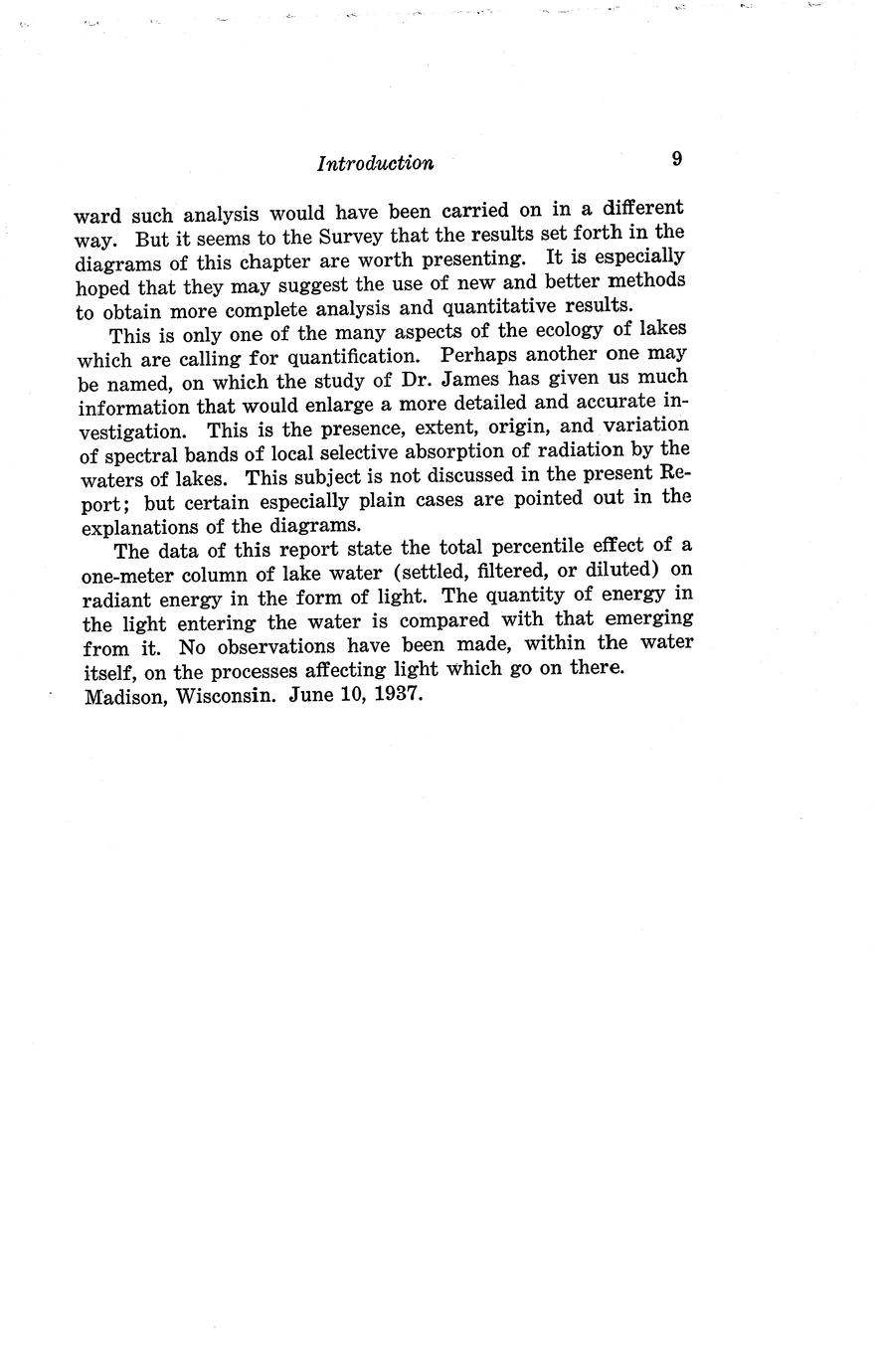 Introduction 9

ward such analysis would have been carried on in a different way. But it seems to the Survey that the results set forth in the diagrams of this chapter are worth presenting. It is especially hoped that they may suggest the use of new and better methods to obtain more complete analysis and quantitative results.

This is only one of the many aspects of the ecology of lakes which are calling for quantification. Perhaps another one may be named, on which the study of Dr. James has given us much information that would enlarge a more detailed and accurate investigation. This is the presence, extent, origin, and variation of spectral bands of local selective absorption of radiation by the waters of lakes. This subject is not discussed in the present Report; but certain especially plain cases are pointed out in the explanations of the diagrams.

The data of this report state the total percentile effect of a one-meter column of lake water (settled, filtered, or diluted) on radiant energy in the form of light. The quantity of energy in the light entering the water is compared with that emerging from it. No observations have been made, within the water itself, on the processes affecting light which go on there.

Madison, Wisconsin. June 10, 1937.